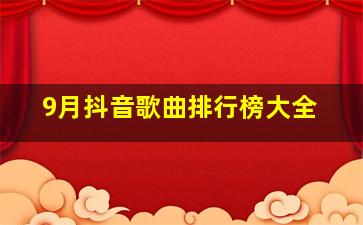 9月抖音歌曲排行榜大全